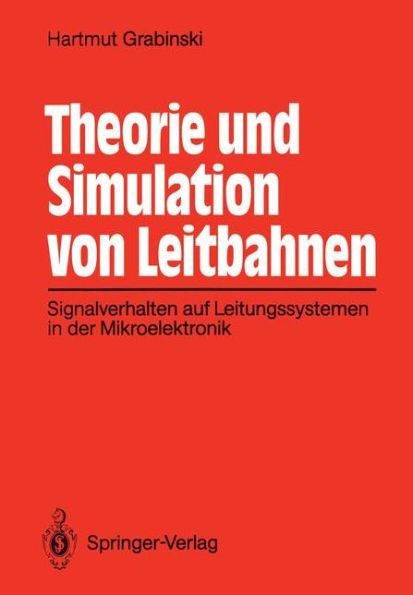 Hartmut Grabinski

Theorie und Simulation von Leitbahnen

Signalverhalten auf Leitungssystemen in der Mikroelektronik

Springer-Verlag